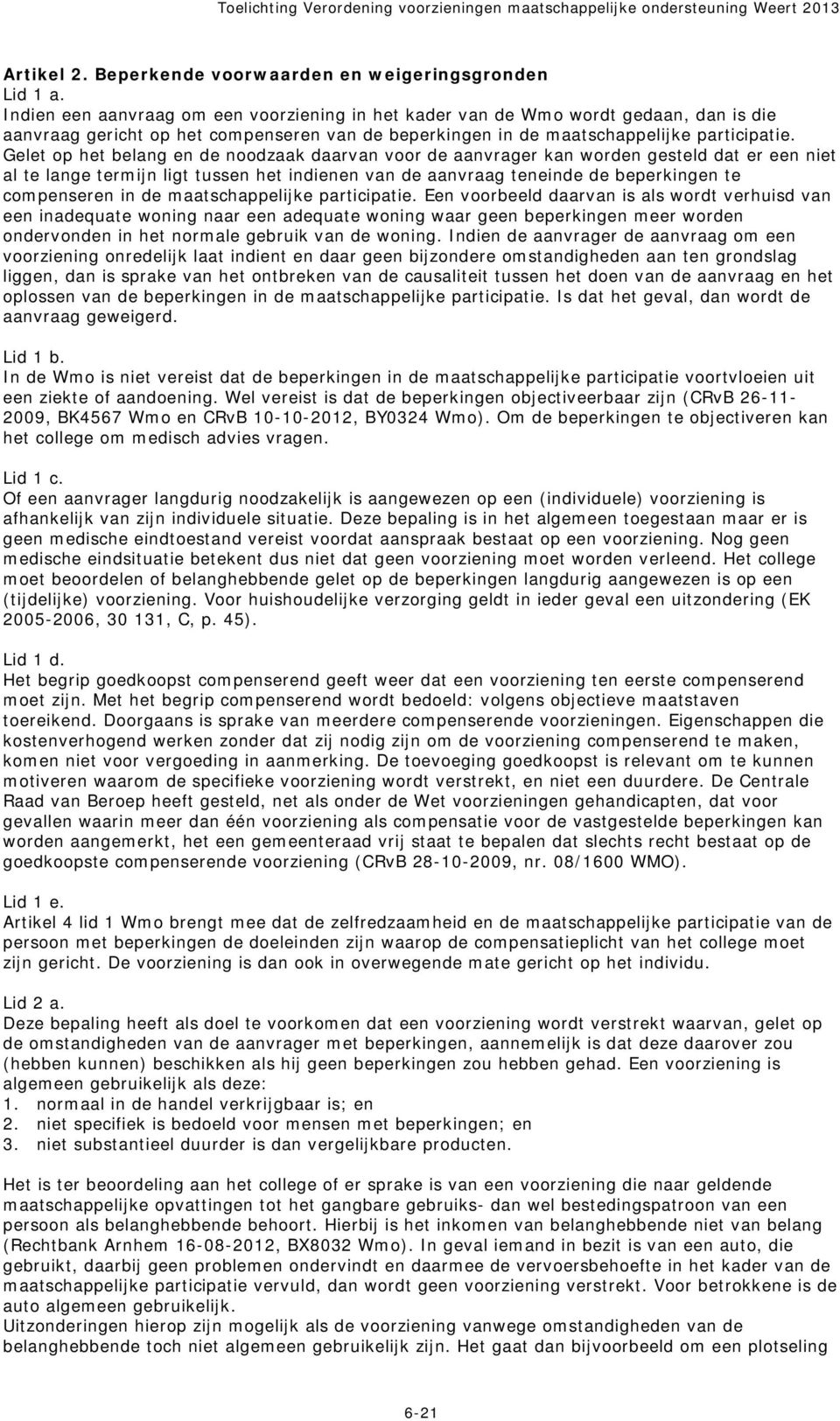 Toelichting Verordening voorzieningen maatschappelijke ondersteuning Weert 2013

Artikel 2. Beperkende voorwaarden en weigeringsgronden
Lid 1 a.
Indien een aanvraag om een voorziening in het kader van de Wmo wordt gedaan, dan is die aanvraag gericht op het compenseren van de beperkingen in de maatschappelijke participatie. Gelet op het belang en de noodzaak daarvan voor de aanvrager kan worden gesteld dat er een niet al te lange termijn ligt tussen het indienen van de aanvraag teneinde de beperkingen te compenseren in de maatschappelijke participatie. Een voorbeeld daarvan is als wordt verhuisd van een inadequate woning naar een adequate woning waar geen beperkingen meer worden ondervonden in het normale gebruik van de woning. Indien de aanvrager de aanvraag om een voorziening onredelijk laat indient en daar geen bijzondere omstandigheden aan ten grondslag liggen, dan is sprake van het ontbreken van de causaliteit tussen het doen van de aanvraag en het oplossen van de beperkingen in de maatschappelijke participatie. Is dat het geval, dan wordt de aanvraag geweigerd.

Lid 1 b.
In de Wmo is niet vereist dat de beperkingen in de maatschappelijke participatie voortvloeien uit een ziekte of aandoening. Wel vereist is dat de beperkingen objectiveerbaar zijn (CRvB 26-11-2009, BK4567 Wmo en CRvB 10-10-2012, BY0324 Wmo). Om de beperkingen te objectiveren kan het college om medisch advies vragen.

Lid 1 c.
Of een aanvrager langdurig noodzakelijk is aangewezen op een (individuele) voorziening is afhankelijk van zijn individuele situatie. Deze bepaling is in het algemeen toegestaan maar er is geen medische eindtoestand vereist voordat aanspraak bestaat op een voorziening. Nog geen medische eindsituatie betekent dus niet dat geen voorziening moet worden verleend. Het college moet beoordelen of belanghebbende gelet op de beperkingen langdurig aangewezen is op een (tijdelijke) voorziening. Voor huishoudelijke verzorging geldt in ieder geval een uitzondering (EK 2005-2006, 30 131, C, p. 45).

Lid 1 d.
Het begrip goedkoopst compenserend geeft weer dat een voorziening ten eerste compenserend moet zijn. Met het begrip compenserend wordt bedoeld: volgens objectieve maatstaven toereikend. Doorgaans is sprake van meerdere compenserende voorzieningen. Eigenschappen die kostenverhogend werken zonder dat zij nodig zijn om de voorziening compenserend te maken, komen niet voor vergoeding in aanmerking. De toevoeging goedkoopst is relevant om te kunnen motiveren waarom de specifieke voorziening wordt verstrekt, en niet een duurdere. De Centrale Raad van Beroep heeft gesteld, net als onder de Wet voorzieningen gehandicapten, dat voor gevallen waarin meer dan één voorziening als compensatie voor de vastgestelde beperkingen kan worden aangemerkt, het een gemeenteraad vrij staat te bepalen dat slechts recht bestaat op de goedkoopste compenserende voorziening (CRvB 28-10-2009, nr. 08/1600 WMO).

Lid 1 e.
Artikel 4 lid 1 Wmo brengt mee dat de zelfredzaamheid en de maatschappelijke participatie van de persoon met beperkingen de doeleinden zijn waarop de compensatieplicht van het college moet zijn gericht. De voorziening is dan ook in overwegende mate gericht op het individu.

Lid 2 a.
Deze bepaling heeft als doel te voorkomen dat een voorziening wordt verstrekt waarvan, gelet op de omstandigheden van de aanvrager met beperkingen, aannemelijk is dat deze daarover zou (hebben kunnen) beschikken als hij geen beperkingen zou hebben gehad. Een voorziening is algemeen gebruikelijk als deze:
1. normaal in de handel verkrijgbaar is; en
2. niet specifiek is bedoeld voor mensen met beperkingen; en
3. niet substantieel duurder is dan vergelijkbare producten.

Het is ter beoordeling aan het college of er sprake is van een voorziening die naar geldende maatschappelijke opvattingen tot het gangbare gebruiks- dan wel bestedingspatroon van een persoon als belanghebbende behoort. Hierbij is het inkomen van belanghebbende niet van belang (Rechtbank Arnhem 16-08-2012, BX8032 Wmo). In geval iemand in bezit is van een auto, die gebruikt, daarbij geen problemen ondervindt en daarmee de vervoersbehoefte in het kader van de maatschappelijke participatie vervuld, dan wordt geen voorziening verstrekt. Voor betrokkene is de auto algemeen gebruikelijk.
Uitzonderingen hierop zijn mogelijk als de voorziening vanwege omstandigheden van de belanghebbende toch niet algemeen gebruikelijk zijn. Het gaat dan bijvoorbeeld om een plotseling

6-21